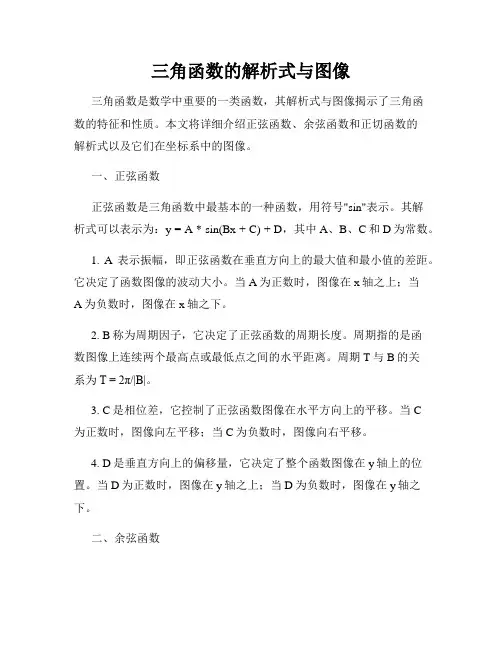 三角函数的解析式与图像

三角函数是数学中重要的一类函数，其解析式与图像揭示了三角函数的特征和性质。本文将详细介绍正弦函数、余弦函数和正切函数的解析式以及它们在坐标系中的图像。

一、正弦函数

正弦函数是三角函数中最基本的一种函数，用符号"sin"表示。其解析式可以表示为：$y = A * \sin(Bx + C) + D$，其中 A、B、C 和 D 为常数。

1. A 表示振幅，即正弦函数在垂直方向上的最大值和最小值的差距。它决定了函数图像的波动大小。当 A 为正数时，图像在 x 轴之上；当 A 为负数时，图像在 x 轴之下。

2. B 称为周期因子，它决定了正弦函数的周期长度。周期指的是函数图像上连续两个最高点或最低点之间的水平距离。周期 T 与 B 的关系为 $T = 2\pi/|B|$。

3. C 是相位差，它控制了正弦函数图像在水平方向上的平移。当 C 为正数时，图像向左平移；当 C 为负数时，图像向右平移。

4. D 是垂直方向上的偏移量，它决定了整个函数图像在 y 轴上的位置。当 D 为正数时，图像在 y 轴之上；当 D 为负数时，图像在 y 轴之下。

二、余弦函数